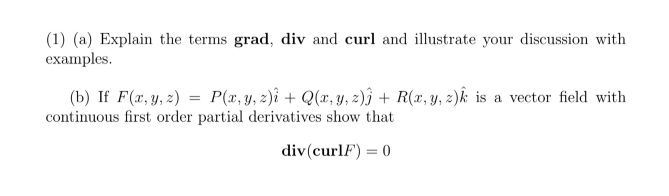 (1) (a) Explain the terms **grad**, **div** and **curl** and illustrate your discussion with examples.

(b) If $F(x, y, z) = P(x, y, z)\hat{i} + Q(x, y, z)\hat{j} + R(x, y, z)\hat{k}$ is a vector field with continuous first order partial derivatives show that

$\mathbf{div}(\mathbf{curl}F) = 0$